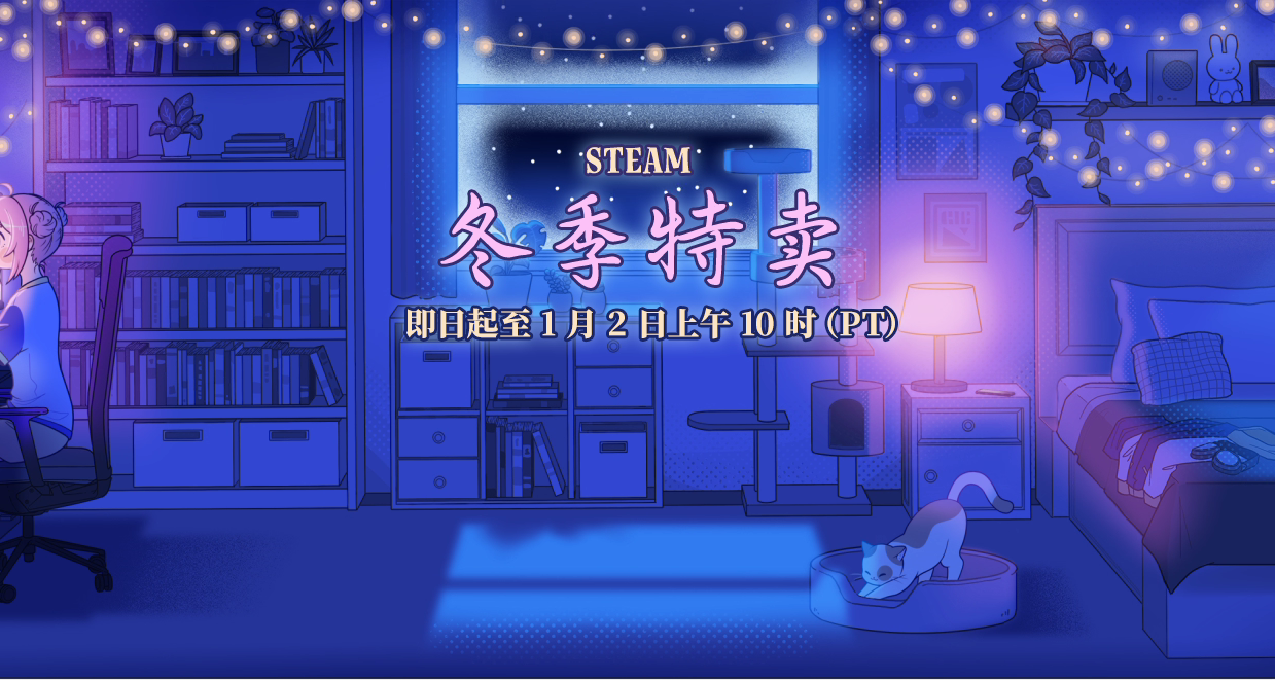 STEAM
冬季特卖
即日起至 1 月 2 日上午 10 时 (PT)